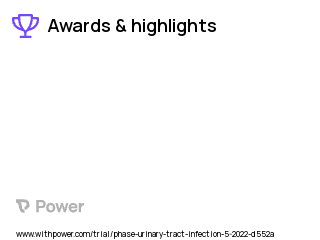 Awards & highlights

Power

www.withpower.com/trial/phase-urinary-tract-infection-5-2022-d552a